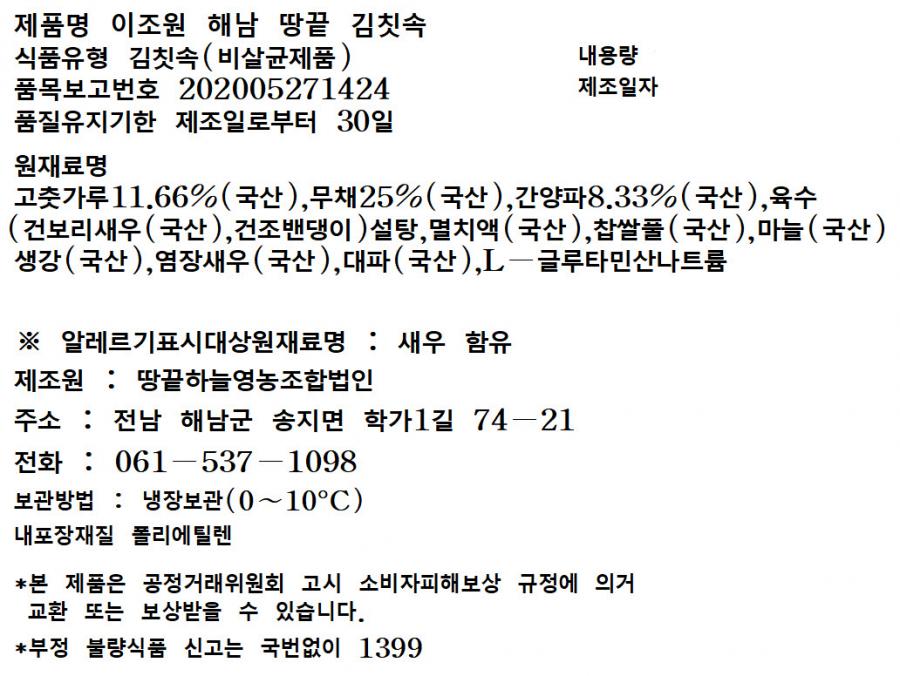 제품명 이조원 해남 땅끝 김칫속

식품유형 김칫속(비살균제품)
품목보고번호 202005271424
품질유지기한 제조일로부터 30일

내용량
제조일자

원재료명
고춧가루11.66%(국산),무채25%(국산),간양파8.33%(국산),육수(건보리새우(국산),건조밴댕이)설탕,멸치액(국산),찹쌀풀(국산),마늘(국산)생강(국산),염장새우(국산),대파(국산),L－글루타민산나트륨

※ 알레르기표시대상원재료명 : 새우 함유

제조원 : 땅끝하늘영농조합법인

주소 : 전남 해남군 송지면 학가1길 74－21

전화 : 061－537－1098

보관방법 : 냉장보관(0～10°C)

내포장재질 폴리에틸렌

*본 제품은 공정거래위원회 고시 소비자피해보상 규정에 의거 교환 또는 보상받을 수 있습니다.

*부정 불량식품 신고는 국번없이 1399